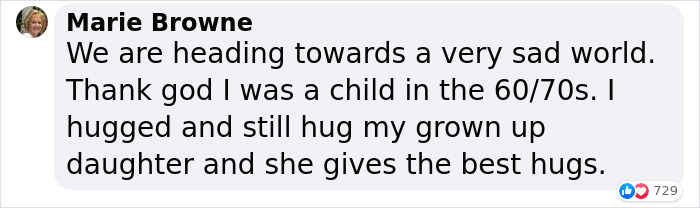 Marie Browne
We are heading towards a very sad world. Thank god I was a child in the 60/70s. I hugged and still hug my grown up daughter and she gives the best hugs.

729